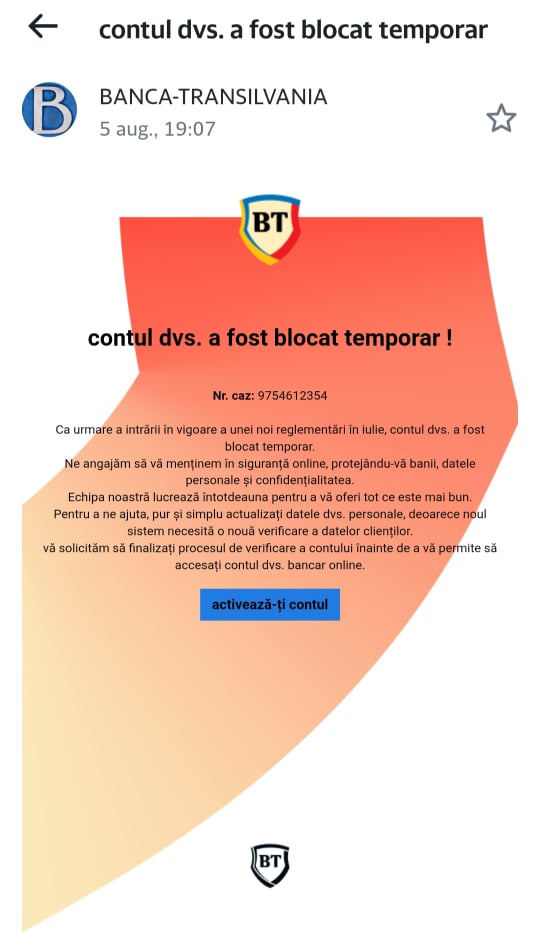 contul dvs. a fost blocat temporar

B

BANCA-TRANSILVANIA
5 aug., 19:07

BT

contul dvs. a fost blocat temporar !

Nr. caz: 9754612354

Ca urmare a intrării în vigoare a unei noi reglementări în iulie, contul dvs. a fost blocat temporar.
Ne angajăm să vă menținem în siguranță online, protejându-vă banii, datele personale și confidențialitatea.
Echipa noastră lucrează întotdeauna pentru a vă oferi tot ce este mai bun.
Pentru a ne ajuta, pur și simplu actualizați datele dvs. personale, deoarece noul sistem necesită o nouă verificare a datelor clienților.
vă solicităm să finalizați procesul de verificare a contului înainte de a vă permite să accesați contul dvs. bancar online.

activează-ți contul

BT